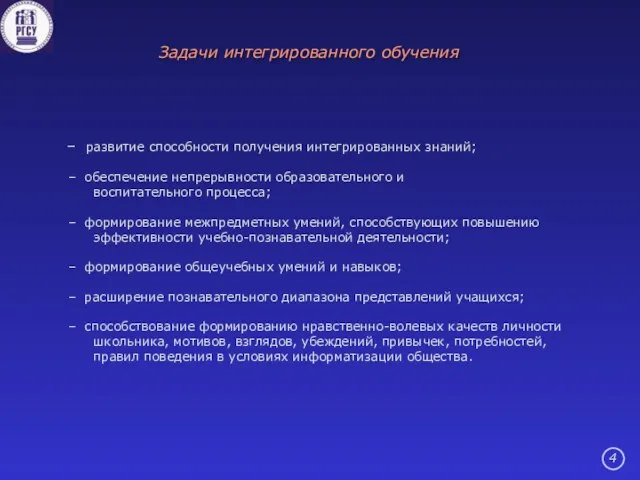 РГСУ

Задачи интегрированного обучения

– развитие способности получения интегрированных знаний;

– обеспечение непрерывности образовательного и воспитательного процесса;

– формирование межпредметных умений, способствующих повышению эффективности учебно-познавательной деятельности;

– формирование общеучебных умений и навыков;

– расширение познавательного диапазона представлений учащихся;

– способствование формированию нравственно-волевых качеств личности школьника, мотивов, взглядов, убеждений, привычек, потребностей, правил поведения в условиях информатизации общества.

4